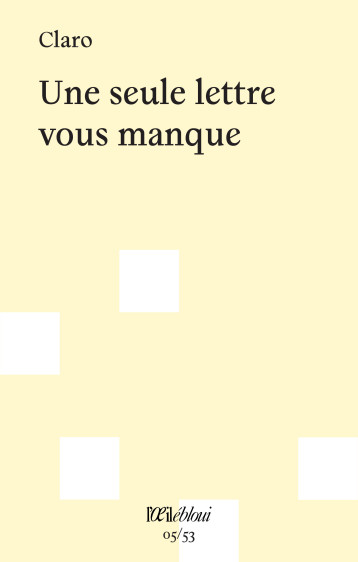 Claro

Une seule lettre vous manque

l'Œil ébloui
05/53